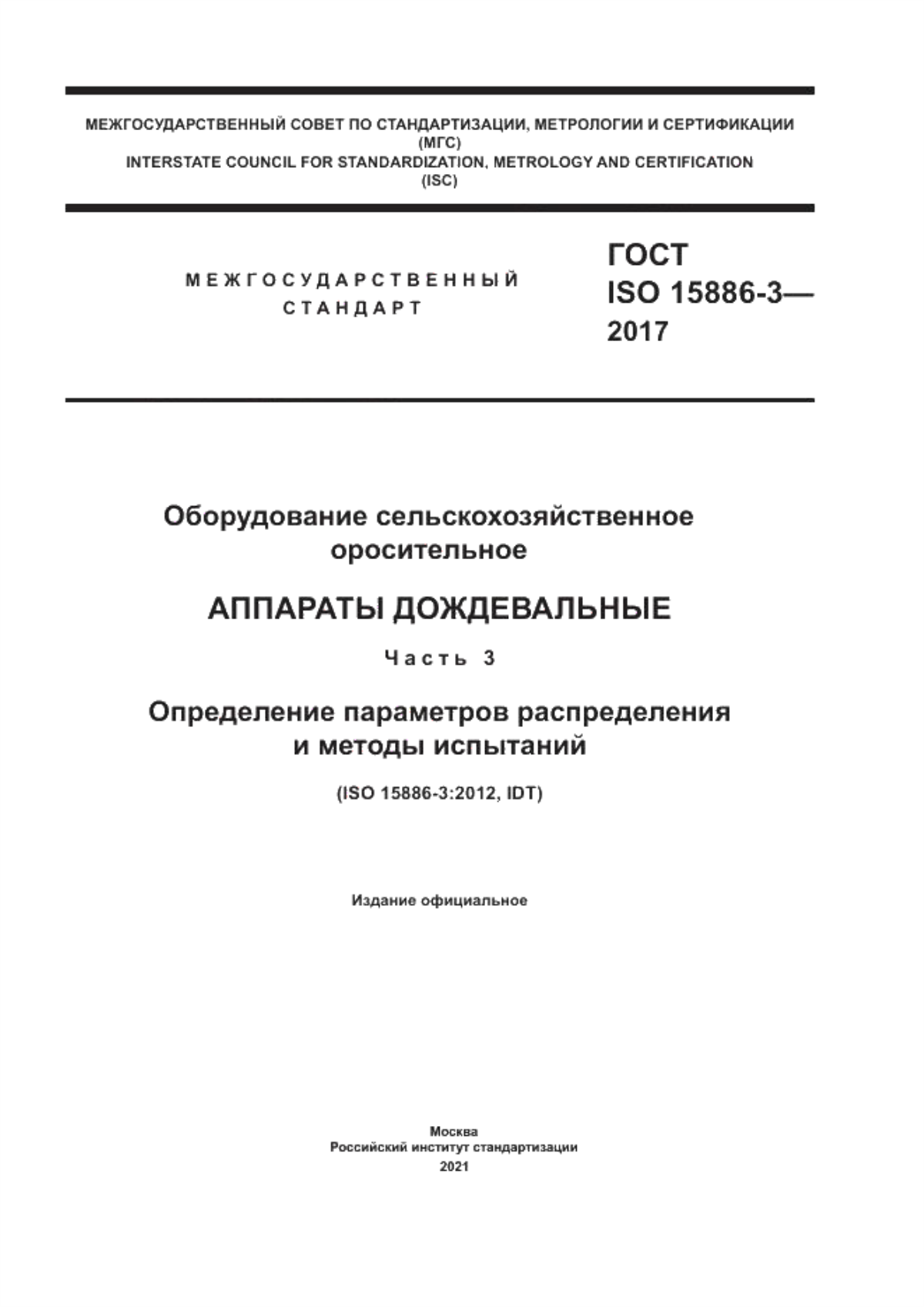 МЕЖГОСУДАРСТВЕННЫЙ СОВЕТ ПО СТАНДАРТИЗАЦИИ, МЕТРОЛОГИИ И СЕРТИФИКАЦИИ
(МГС)
INTERSTATE COUNCIL FOR STANDARDIZATION, METROLOGY AND CERTIFICATION
(ISC)

МЕЖГОСУДАРСТВЕННЫЙ
СТАНДАРТ

ГОСТ
ISO 15886-3—
2017

Оборудование сельскохозяйственное оросительное

АППАРАТЫ ДОЖДЕВАЛЬНЫЕ

Часть 3

Определение параметров распределения и методы испытаний

(ISO 15886-3:2012, IDT)

Издание официальное

Москва
Российский институт стандартизации
2021